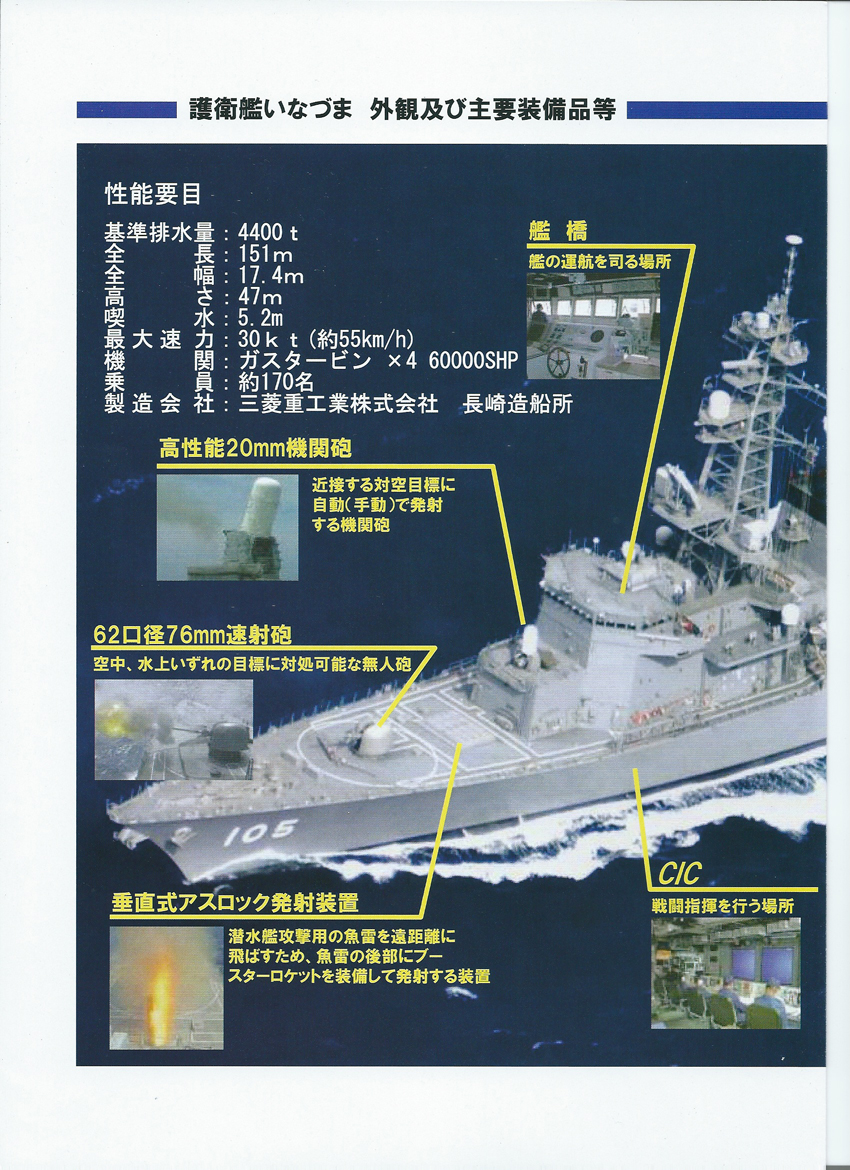 護衛艦いなづま 外観及び主要装備品等

性能要目

基準排水量：4400t
全長：151m
全幅：17.4m
高さ：47m
喫水：5.2m
最大速力：30kt（約55km/h）
機関：ガスタービン ×4 60000SHP
乗員：約170名
製造会社：三菱重工業株式会社 長崎造船所

艦橋

艦の運航を司る場所

高性能20mm機関砲

近接する対空目標に自動（手動）で発射する機関砲

62口径76mm速射砲

空中、水上いずれの目標に対処可能な無人砲

105

垂直式アスロック発射装置

潜水艦攻撃用の魚雷を遠距離に飛ばすため、魚雷の後部にブースターロケットを装備して発射する装置

CIC

戦闘指揮を行う場所